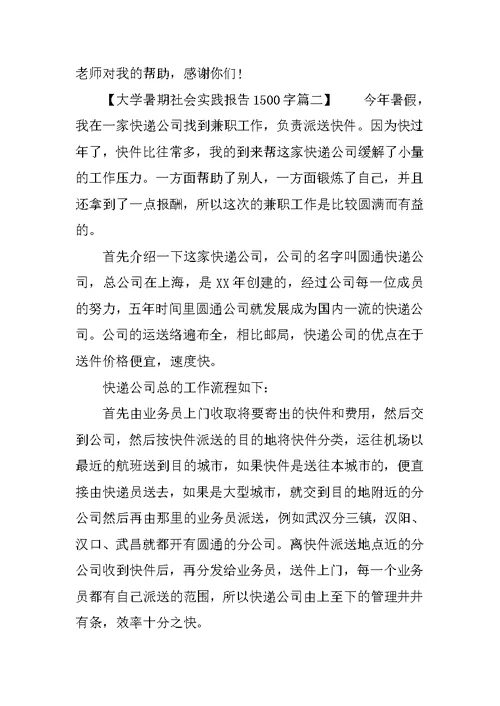 老师对我的帮助，感谢你们！

【大学暑期社会实践报告1500字篇二】　　今年暑假，我在一家快递公司找到兼职工作，负责派送快件。因为快过年了，快件比往常多，我的到来帮这家快递公司缓解了小量的工作压力。一方面帮助了别人，一方面锻炼了自己，并且还拿到了一点报酬，所以这次的兼职工作是比较圆满而有益的。

首先介绍一下这家快递公司，公司的名字叫圆通快递公司，总公司在上海，是XX年创建的，经过公司每一位成员的努力，五年时间里圆通公司就发展成为国内一流的快递公司。公司的运送络遍布全，相比邮局，快递公司的优点在于送件价格便宜，速度快。

快递公司总的工作流程如下：

首先由业务员上门收取将要寄出的快件和费用，然后交到公司，然后按快件派送的目的地将快件分类，运往机场以最近的航班送到目的城市，如果快件是送往本城市的，便直接由快递员送去，如果是大型城市，就交到目的地附近的分公司然后再由那里的业务员派送，例如武汉分三镇，汉阳、汉口、武昌就都开有圆通的分公司。离快件派送地点近的分公司收到快件后，再分发给业务员，送件上门，每一个业务员都有自己派送的范围，所以快递公司由上至下的管理井井有条，效率十分之快。